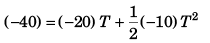 $(-40) = (-20)\,T + \frac{1}{2}(-10)\,T^2$